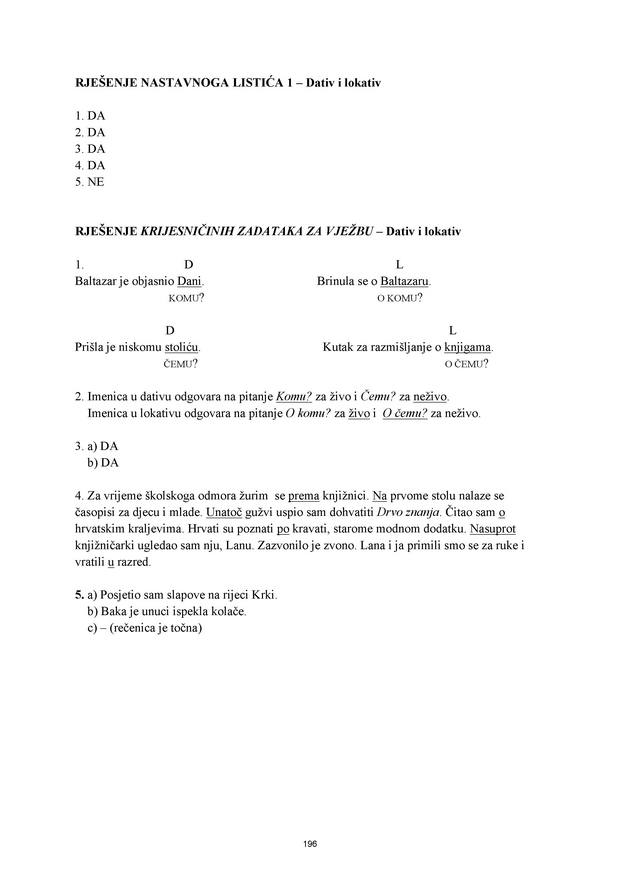 RJEŠENJE NASTAVNOGA LISTIĆA 1 – Dativ i lokativ

1. DA
2. DA
3. DA
4. DA
5. NE

RJEŠENJE KRIJESNIČINIH ZADATAKA ZA VJEŽBU – Dativ i lokativ

1. D
Baltazar je objasnio Dani.
KOMU?

L
Brinula se o Baltazaru.
O KOMU?

D
Prišla je niskomu stoliću.
ČEMU?

L
Kutak za razmišljanje o knjigama.
O ČEMU?

2. Imenica u dativu odgovara na pitanje Komu? za živo i Čemu? za neživo.
Imenica u lokativu odgovara na pitanje O komu? za živo i O čemu? za neživo.

3. a) DA
b) DA

4. Za vrijeme školskoga odmora žurim se prema knjižnici. Na prvome stolu nalaze se časopisi za djecu i mlade. Unatoč gužvi uspio sam dohvatiti Drvo znanja. Čitao sam o hrvatskim kraljevima. Hrvati su poznati po kravati, starome modnom dodatku. Nasuprot knjižničarki ugledao sam nju, Lanu. Zazvonilo je zvono. Lana i ja primili smo se za ruke i vratili u razred.

5. a) Posjetio sam slapove na rijeci Krki.
b) Baka je unuci ispekla kolače.
c) – (rečenica je točna)

196